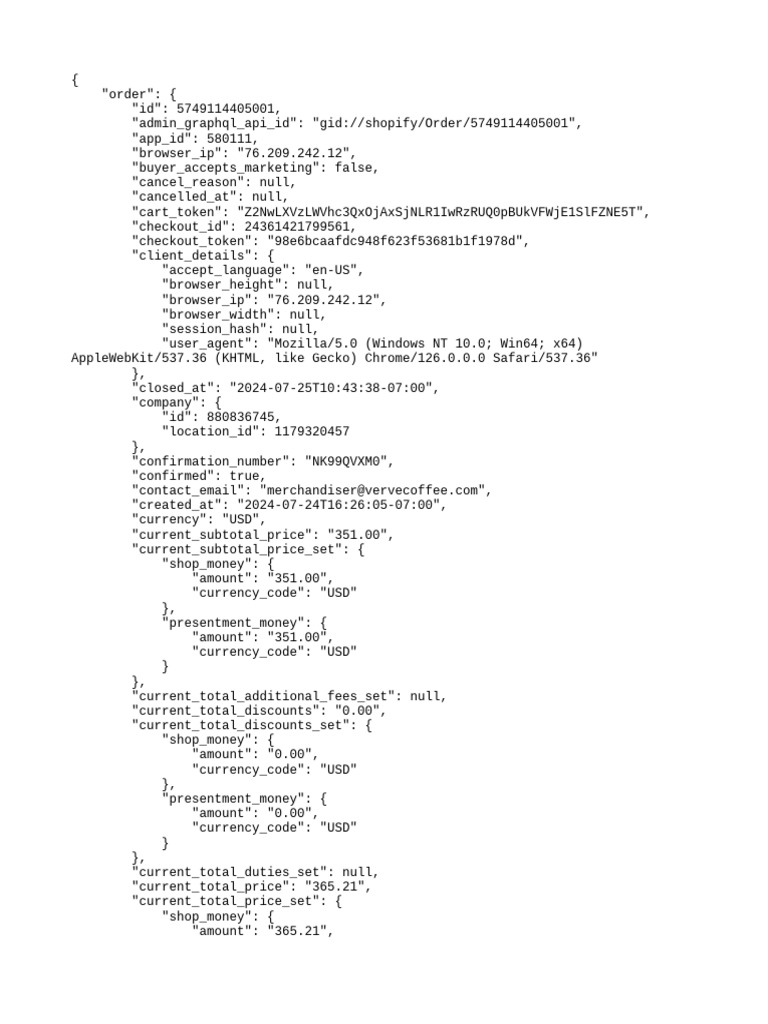 {
    "order": {
        "id": 5749114405001,
        "admin_graphql_api_id": "gid://shopify/Order/5749114405001",
        "app_id": 580111,
        "browser_ip": "76.209.242.12",
        "buyer_accepts_marketing": false,
        "cancel_reason": null,
        "cancelled_at": null,
        "cart_token": "Z2NwLXVzLWVhc3QxOjAxSjNLR1IwRzRUQ0pBUkVFWjE1SlFZNE5T",
        "checkout_id": 24361421799561,
        "checkout_token": "98e6bcaafdc948f623f53681b1f1978d",
        "client_details": {
            "accept_language": "en-US",
            "browser_height": null,
            "browser_ip": "76.209.242.12",
            "browser_width": null,
            "session_hash": null,
            "user_agent": "Mozilla/5.0 (Windows NT 10.0; Win64; x64)
AppleWebKit/537.36 (KHTML, like Gecko) Chrome/126.0.0.0 Safari/537.36"
        },
        "closed_at": "2024-07-25T10:43:38-07:00",
        "company": {
            "id": 880836745,
            "location_id": 1179320457
        },
        "confirmation_number": "NK99QVXM0",
        "confirmed": true,
        "contact_email": "merchandiser@vervecoffee.com",
        "created_at": "2024-07-24T16:26:05-07:00",
        "currency": "USD",
        "current_subtotal_price": "351.00",
        "current_subtotal_price_set": {
            "shop_money": {
                "amount": "351.00",
                "currency_code": "USD"
            },
            "presentment_money": {
                "amount": "351.00",
                "currency_code": "USD"
            }
        },
        "current_total_additional_fees_set": null,
        "current_total_discounts": "0.00",
        "current_total_discounts_set": {
            "shop_money": {
                "amount": "0.00",
                "currency_code": "USD"
            },
            "presentment_money": {
                "amount": "0.00",
                "currency_code": "USD"
            }
        },
        "current_total_duties_set": null,
        "current_total_price": "365.21",
        "current_total_price_set": {
            "shop_money": {
                "amount": "365.21",